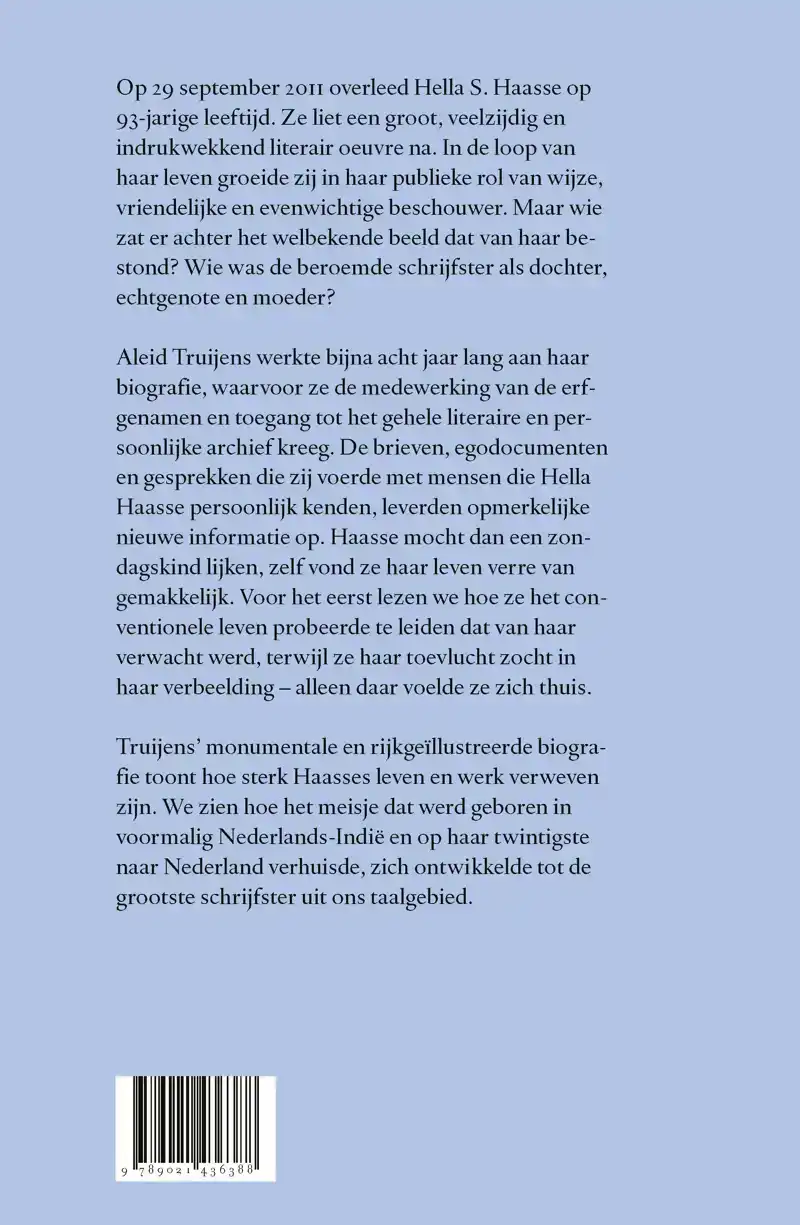 Op 29 september 2011 overleed Hella S. Haasse op 93-jarige leeftijd. Ze liet een groot, veelzijdig en indrukwekkend literair oeuvre na. In de loop van haar leven groeide zij in haar publieke rol van wijze, vriendelijke en evenwichtige beschouwer. Maar wie zat er achter het welbekende beeld dat van haar bestond? Wie was de beroemde schrijfster als dochter, echtgenote en moeder?

Aleid Truijens werkte bijna acht jaar lang aan haar biografie, waarvoor ze de medewerking van de erfgenamen en toegang tot het gehele literaire en persoonlijke archief kreeg. De brieven, egodocumenten en gesprekken die zij voerde met mensen die Hella Haasse persoonlijk kenden, leverden opmerkelijke nieuwe informatie op. Haasse mocht dan een zondagskind lijken, zelf vond ze haar leven verre van gemakkelijk. Voor het eerst lezen we hoe ze het conventionele leven probeerde te leiden dat van haar verwacht werd, terwijl ze haar toevlucht zocht in haar verbeelding – alleen daar voelde ze zich thuis.

Truijens' monumentale en rijkgeïllustreerde biografie toont hoe sterk Haasses leven en werk verweven zijn. We zien hoe het meisje dat werd geboren in voormalig Nederlands-Indië en op haar twintigste naar Nederland verhuisde, zich ontwikkelde tot de grootste schrijfster uit ons taalgebied.

9 789021 436388